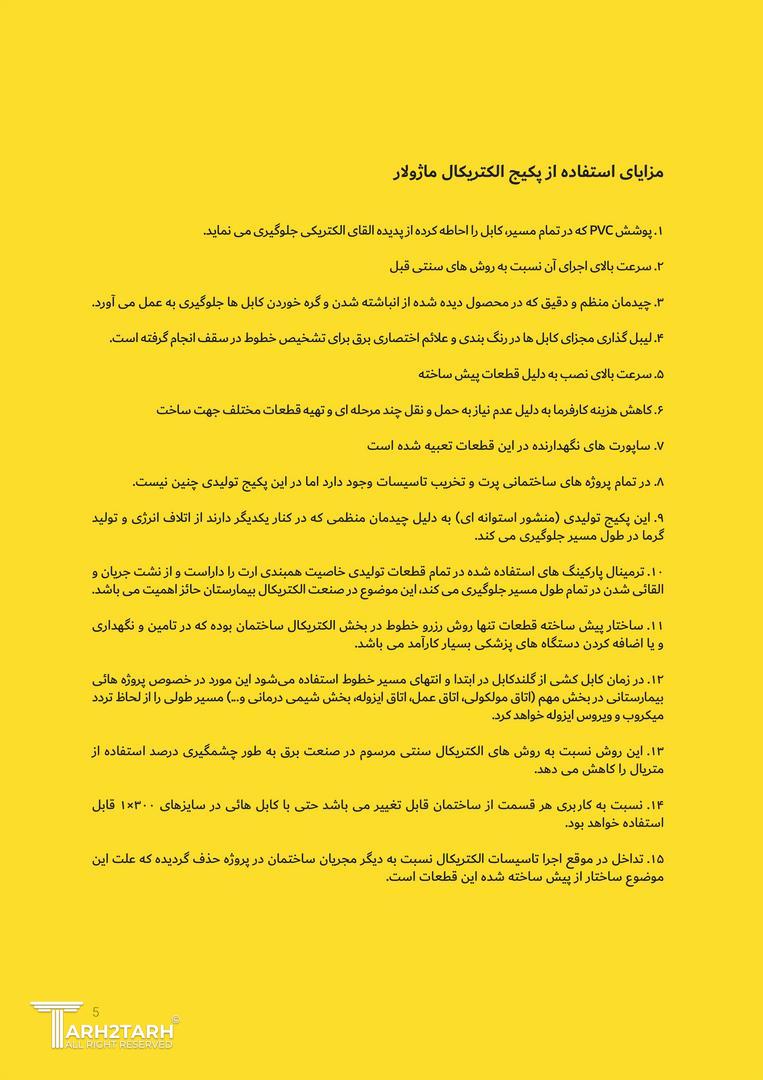 مزایای استفاده از پکیج الکتریکال ماژولار

۱. پوشش PVC که در تمام مسیر، کابل را احاطه کرده از پدیده القای الکتریکی جلوگیری می نماید.

۲. سرعت بالای اجرای آن نسبت به روش های سنتی قبل

۳. چیدمان منظم و دقیق که در محصول دیده شده از انباشته شدن و گره خوردن کابل ها جلوگیری به عمل می آورد.

۴. لیبل گذاری مجزای کابل ها در رنگ بندی و علائم اختصاری برق برای تشخیص خطوط در سقف انجام گرفته است.

۵. سرعت بالای نصب به دلیل قطعات پیش ساخته

۶. کاهش هزینه کارفرما به دلیل عدم نیاز به حمل و نقل چند مرحله ای و تهیه قطعات مختلف جهت ساخت

۷. ساپورت های نگهدارنده در این قطعات تعبیه شده است

۸. در تمام پروژه های ساختمانی پرت و تخریب تاسیسات وجود دارد اما در این پکیج تولیدی چنین نیست.

۹. این پکیج تولیدی (منشور استوانه ای) به دلیل چیدمان منظمی که در کنار یکدیگر دارند از اتلاف انرژی و تولید گرما در طول مسیر جلوگیری می کند.

۱۰. ترمینال پارکینگ های استفاده شده در تمام قطعات تولیدی خاصیت همبندی ارت را داراست و از نشت جریان و القائی شدن در تمام طول مسیر جلوگیری می کند، این موضوع در صنعت الکتریکال بیمارستان حائز اهمیت می باشد.

۱۱. ساختار پیش ساخته قطعات تنها روش رزرو خطوط در بخش الکتریکال ساختمان بوده که در تامین و نگهداری و یا اضافه کردن دستگاه های پزشکی بسیار کارآمد می باشد.

۱۲. در زمان کابل کشی از گلندکابل در ابتدا و انتهای مسیر خطوط استفاده می‌شود این مورد در خصوص پروژه هائی بیمارستانی در بخش مهم (اتاق مولکولی، اتاق عمل، اتاق ایزوله، بخش شیمی درمانی و...) مسیر طولی را از لحاظ تردد میکروب و ویروس ایزوله خواهد کرد.

۱۳. این روش نسبت به روش های الکتریکال سنتی مرسوم در صنعت برق به طور چشمگیری درصد استفاده از متریال را کاهش می دهد.

۱۴. نسبت به کاربری هر قسمت از ساختمان قابل تغییر می باشد حتی با کابل هائی در سایزهای ۳۰۰×۱ قابل استفاده خواهد بود.

۱۵. تداخل در موقع اجرا تاسیسات الکتریکال نسبت به دیگر مجریان ساختمان در پروژه حذف گردیده که علت این موضوع ساختار از پیش ساخته شده این قطعات است.

5
TARH2TARH ©
ALL RIGHT RESERVED